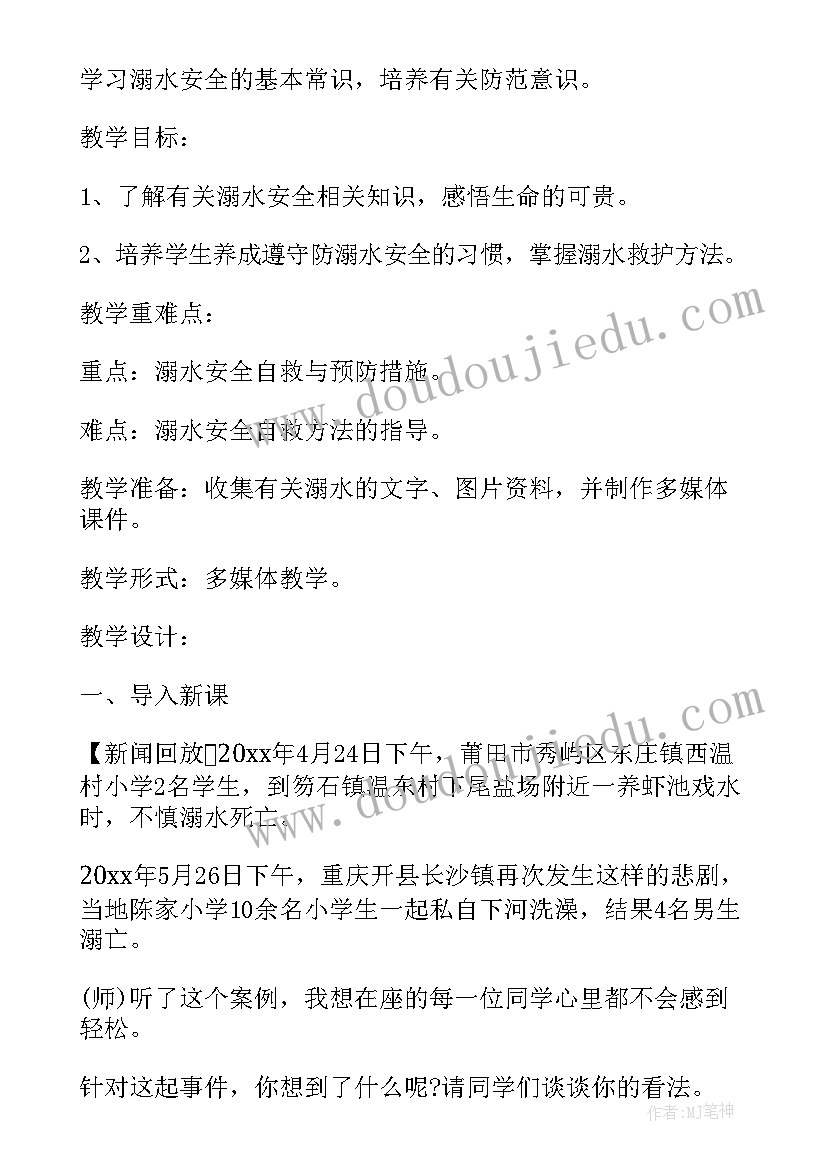 学习溺水安全的基本常识，培养有关防范意识。

教学目标：

1、了解有关溺水安全相关知识，感悟生命的可贵。

2、培养学生养成遵守防溺水安全的习惯，掌握溺水救护方法。

教学重难点：

重点：溺水安全自救与预防措施。

难点：溺水安全自救方法的指导。

教学准备：收集有关溺水的文字、图片资料，并制作多媒体课件。

教学形式：多媒体教学。

教学设计：

一、导入新课

【新闻回放】20xx年4月24日下午，莆田市秀屿区东庄镇西温村小学2名学生，到笏石镇温东村下尾盐场附近一养虾池戏水时，不慎溺水死亡。

20xx年5月26日下午，重庆开县长沙镇再次发生这样的悲剧，当地陈家小学10余名小学生一起私自下河洗澡，结果4名男生溺亡。

(师)听了这个案例，我想在座的每一位同学心里都不会感到轻松。

针对这起事件，你想到了什么呢?请同学们谈谈你的看法。

www.doudoujiedu.com

作者：MJ笔神